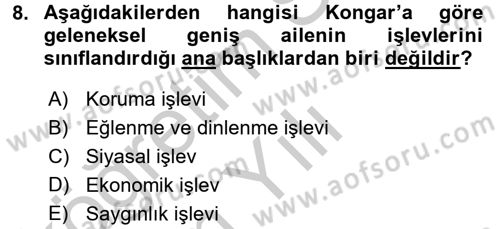 8. Aşağıdakilerden hangisi Kongar'a göre geleneksel geniş ailenin işlevlerini sınıflandırdığı ana başlıklardan biri değildir?

A) Koruma işlevi
B) Eğlenme ve dinlenme işlevi
C) Siyasal işlev
D) Ekonomik işlev
E) Saygınlık işlevi

www.aofsoru.com
www.aofsoru.com
www.aofsoru.com
www.aofsoru.com